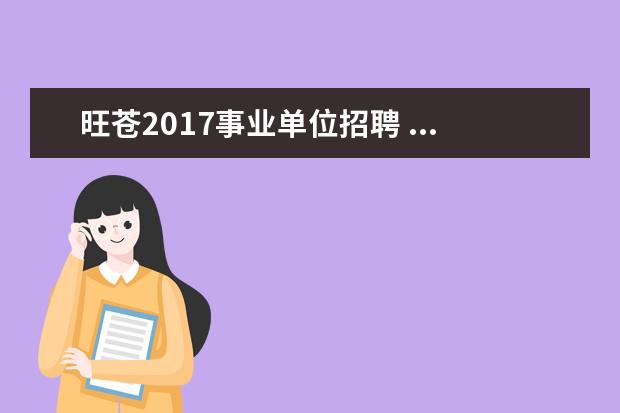 旺苍2017事业单位招聘 ...